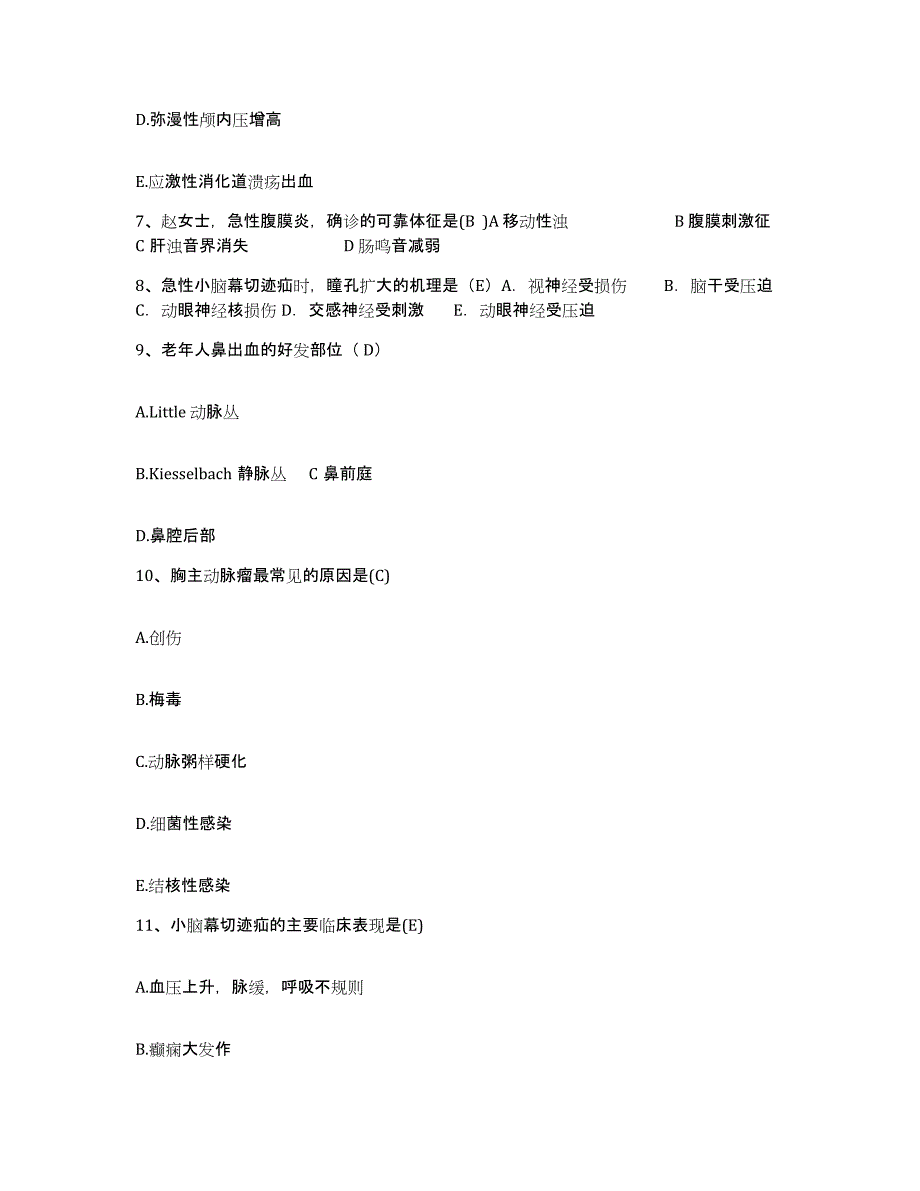 D.弥漫性颅内压增高

E.应激性消化道溃疡出血

7、赵女士，急性腹膜炎，确诊的可靠体征是(B )A 移动性浊 B 腹膜刺激征 C 肝浊音界消失 D 肠鸣音减弱

8、急性小脑幕切迹疝时，瞳孔扩大的机理是（E）A. 视神经受损伤 B. 脑干受压迫 C. 动眼神经核损伤 D. 交感神经受刺激 E. 动眼神经受压迫

9、老年人鼻出血的好发部位（ D）

A.Little 动脉丛

B.Kiesselbach 静脉丛 C 鼻前庭

D.鼻腔后部

10、胸主动脉瘤最常见的原因是(C)

A.创伤

B.梅毒

C.动脉粥样硬化

D.细菌性感染

E.结核性感染

11、小脑幕切迹疝的主要临床表现是(E)

A.血压上升，脉缓，呼吸不规则

B.癫痫大发作